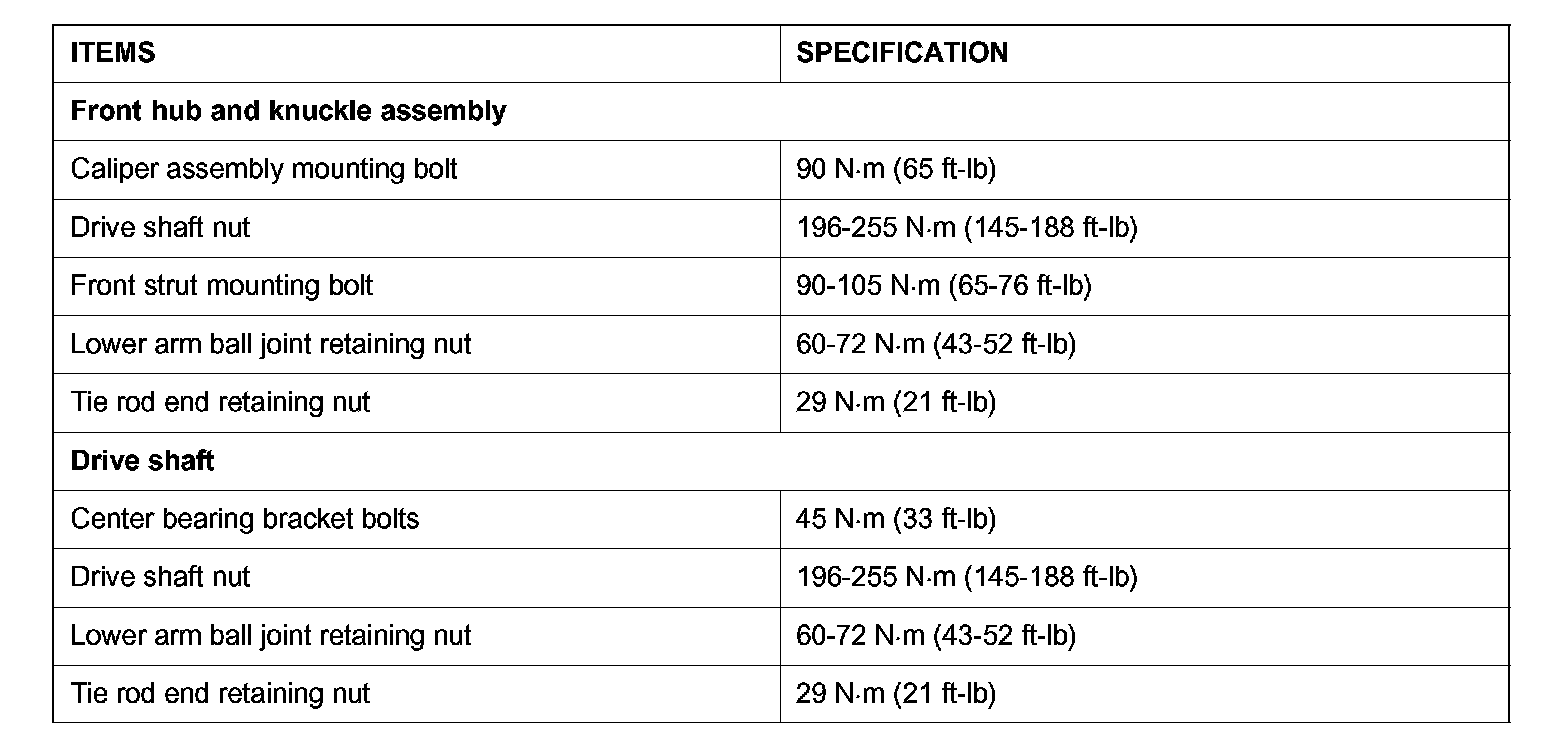 | ITEMS | SPECIFICATION |
|---|---|
| **Front hub and knuckle assembly** | |
| Caliper assembly mounting bolt | 90 N·m (65 ft-lb) |
| Drive shaft nut | 196-255 N·m (145-188 ft-lb) |
| Front strut mounting bolt | 90-105 N·m (65-76 ft-lb) |
| Lower arm ball joint retaining nut | 60-72 N·m (43-52 ft-lb) |
| Tie rod end retaining nut | 29 N·m (21 ft-lb) |
| **Drive shaft** | |
| Center bearing bracket bolts | 45 N·m (33 ft-lb) |
| Drive shaft nut | 196-255 N·m (145-188 ft-lb) |
| Lower arm ball joint retaining nut | 60-72 N·m (43-52 ft-lb) |
| Tie rod end retaining nut | 29 N·m (21 ft-lb) |